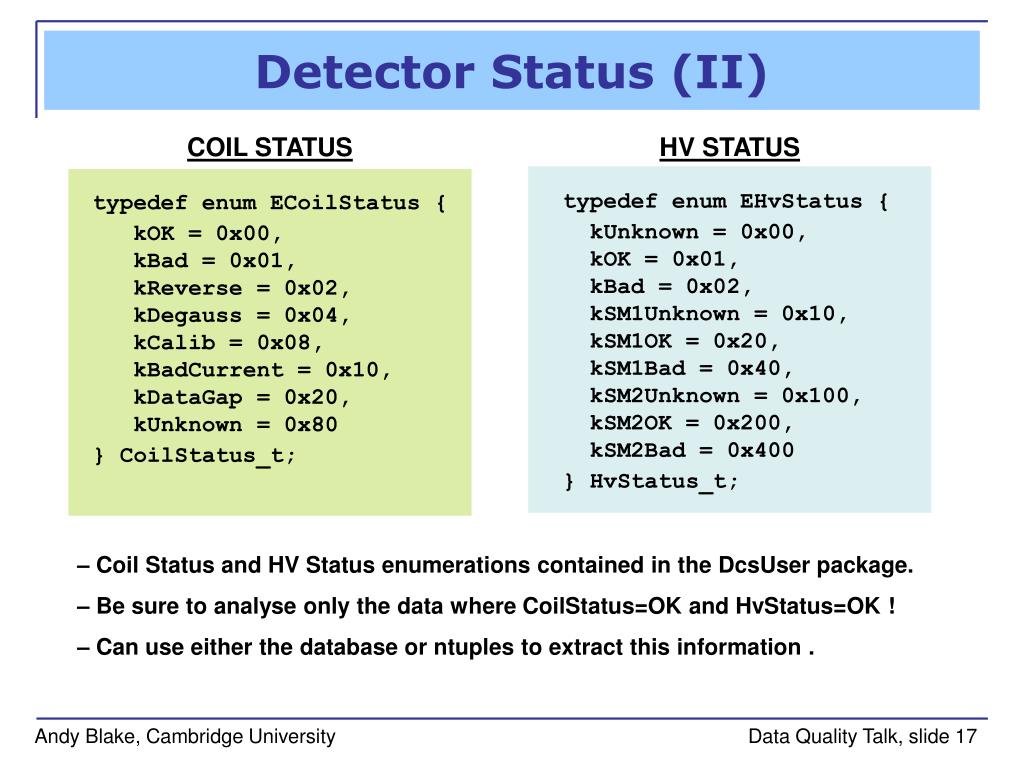 Detector Status (II)

COIL STATUS

typedef enum ECoilStatus {
kOK = 0x00,
kBad = 0x01,
kReverse = 0x02,
kDegauss = 0x04,
kCalib = 0x08,
kBadCurrent = 0x10,
kDataGap = 0x20,
kUnknown = 0x80
} CoilStatus_t;

HV STATUS

typedef enum EHvStatus {
kUnknown = 0x00,
kOK = 0x01,
kBad = 0x02,
kSM1Unknown = 0x10,
kSM1OK = 0x20,
kSM1Bad = 0x40,
kSM2Unknown = 0x100,
kSM2OK = 0x200,
kSM2Bad = 0x400
} HvStatus_t;

– Coil Status and HV Status enumerations contained in the DcsUser package.

– Be sure to analyse only the data where CoilStatus=OK and HvStatus=OK !

– Can use either the database or ntuples to extract this information .

Andy Blake, Cambridge University

Data Quality Talk, slide 17